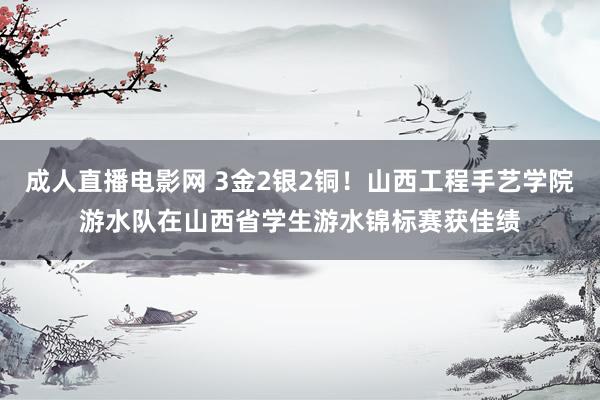 成人直播电影网 3金2银2铜！山西工程手艺学院游水队在山西省学生游水锦标赛获佳绩